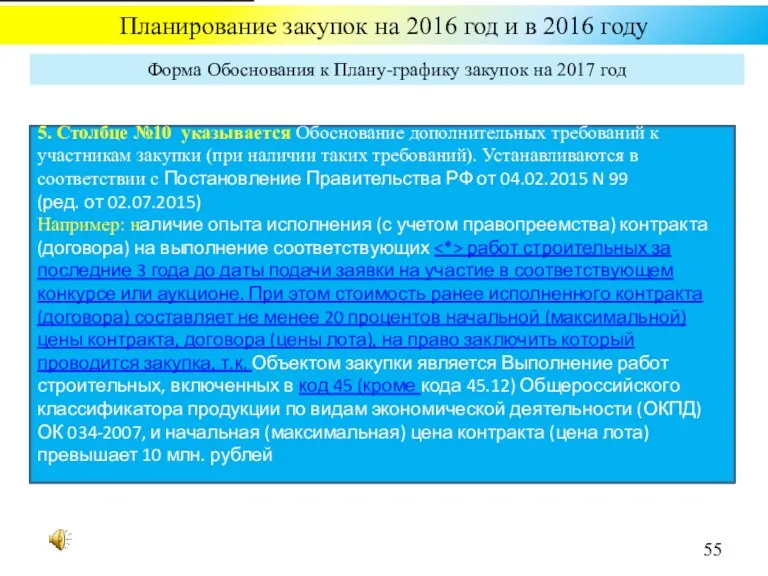 Планирование закупок на 2016 год и в 2016 году

Форма Обоснования к Плану-графику закупок на 2017 год

5. Столбце №10 указывается Обоснование дополнительных требований к участникам закупки (при наличии таких требований). Устанавливаются в соответствии с Постановление Правительства РФ от 04.02.2015 N 99 (ред. от 02.07.2015)
Например: наличие опыта исполнения (с учетом правопреемства) контракта (договора) на выполнение соответствующих <*> работ строительных за последние 3 года до даты подачи заявки на участие в соответствующем конкурсе или аукционе. При этом стоимость ранее исполненного контракта (договора) составляет не менее 20 процентов начальной (максимальной) цены контракта, договора (цены лота), на право заключить который проводится закупка, т.к. Объектом закупки является Выполнение работ строительных, включенных в код 45 (кроме кода 45.12) Общероссийского классификатора продукции по видам экономической деятельности (ОКПД) ОК 034-2007, и начальная (максимальная) цена контракта (цена лота) превышает 10 млн. рублей

55